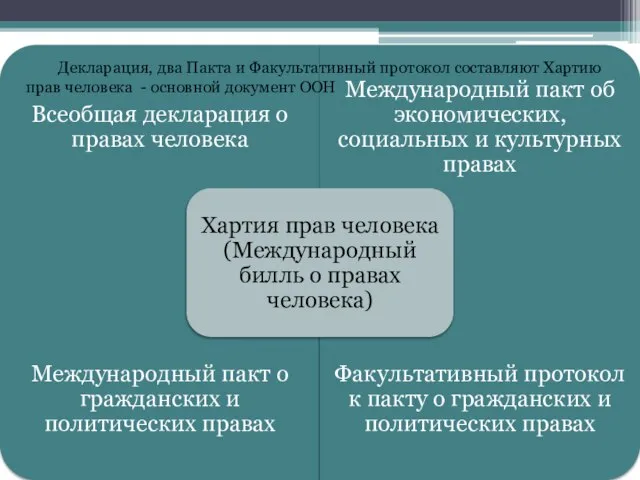 Декларация, два Пакта и Факультативный протокол составляют Хартию прав человека - основной документ ООН

Всеобщая декларация о правах человека

Международный пакт об экономических, социальных и культурных правах

Хартия прав человека (Международный билль о правах человека)

Международный пакт о гражданских и политических правах

Факультативный протокол к пакту о гражданских и политических правах